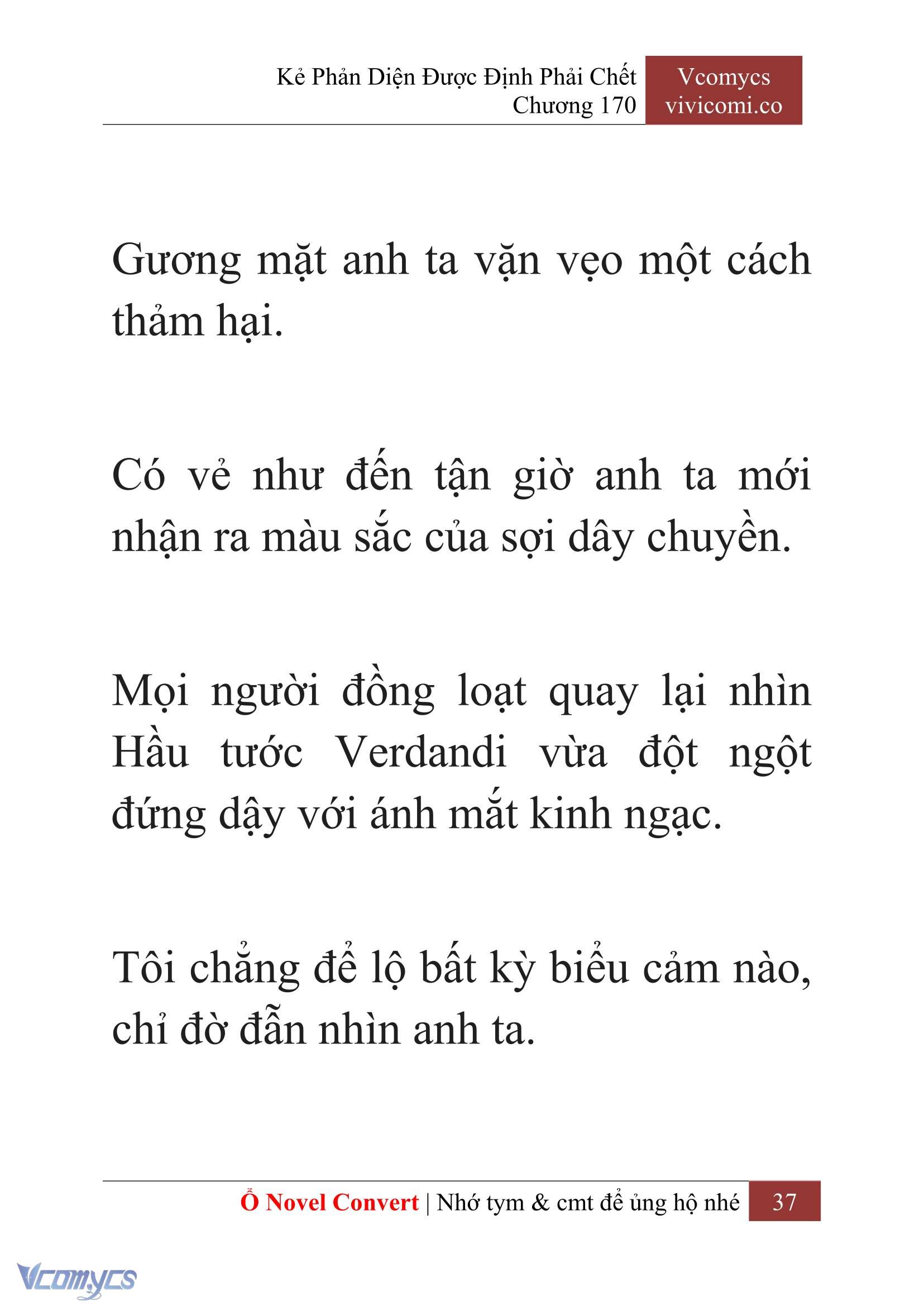 Kẻ Phản Diện Được Định Phải Chết
Chương 170

Vcomycs
vivicomi.co

Gương mặt anh ta vặn vẹo một cách thảm hại.

Có vẻ như đến tận giờ anh ta mới nhận ra màu sắc của sợi dây chuyền.

Mọi người đồng loạt quay lại nhìn Hầu tước Verdandi vừa đột ngột đứng dậy với ánh mắt kinh ngạc.

Tôi chẳng để lộ bất kỳ biểu cảm nào, chỉ đờ đẫn nhìn anh ta.

Ổ Novel Convert | Nhớ tym & cmt để ủng hộ nhé 37

Vcomycs